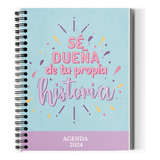 SÉ DUEÑA de tu propia historia

AGENDA 2024